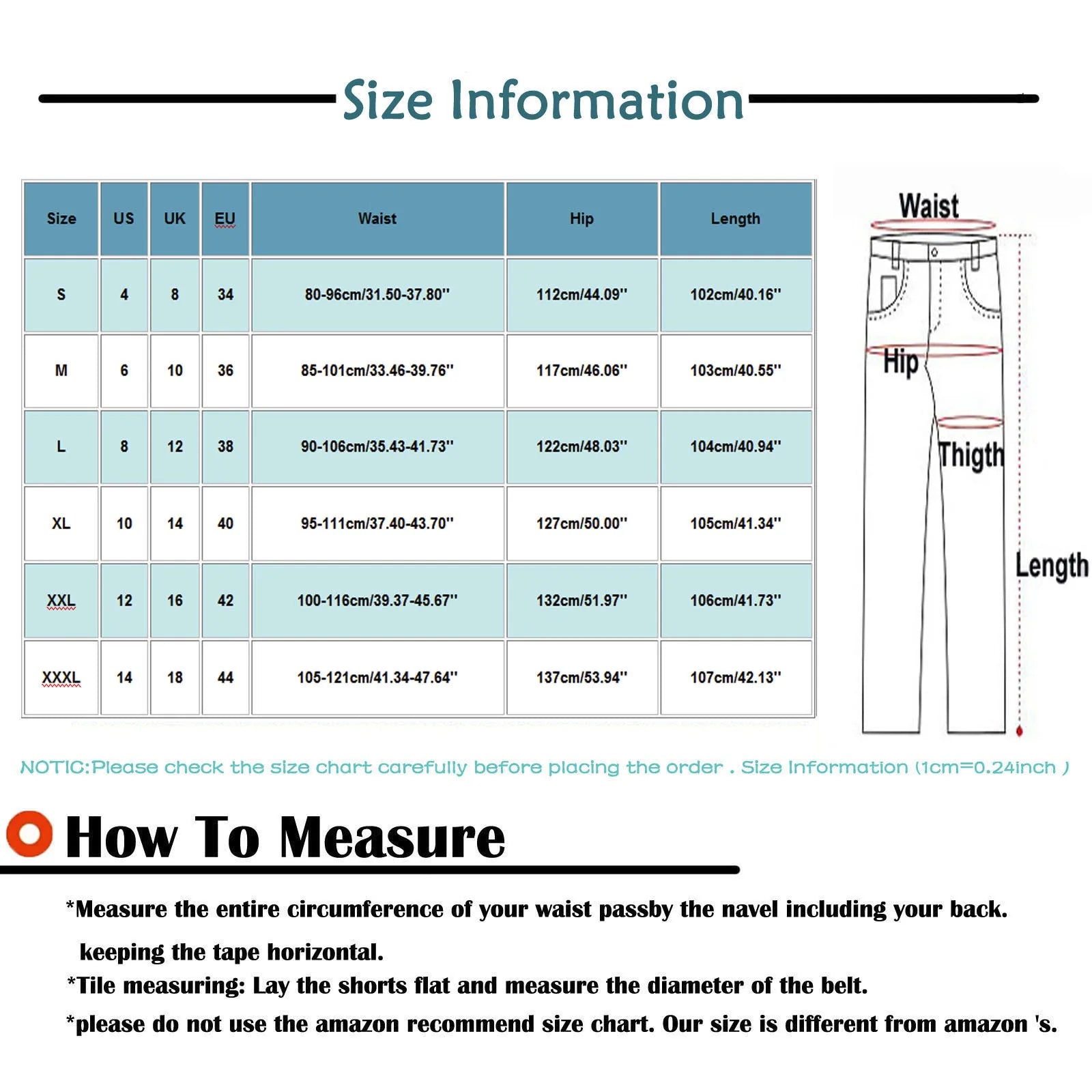 Size Information

| Size | US | UK | EU | Waist | Hip | Length |
|---|---|---|---|---|---|---|
| S | 4 | 8 | 34 | 80-96cm/31.50-37.80'' | 112cm/44.09'' | 102cm/40.16'' |
| M | 6 | 10 | 36 | 85-101cm/33.46-39.76'' | 117cm/46.06'' | 103cm/40.55'' |
| L | 8 | 12 | 38 | 90-106cm/35.43-41.73'' | 122cm/48.03'' | 104cm/40.94'' |
| XL | 10 | 14 | 40 | 95-111cm/37.40-43.70'' | 127cm/50.00'' | 105cm/41.34'' |
| XXL | 12 | 16 | 42 | 100-116cm/39.37-45.67'' | 132cm/51.97'' | 106cm/41.73'' |
| XXXL | 14 | 18 | 44 | 105-121cm/41.34-47.64'' | 137cm/53.94'' | 107cm/42.13'' |

Waist
Hip
Thigth
Length

NOTIC:Please check the size chart carefully before placing the order . Size Information (1cm=0.24inch )

How To Measure

*Measure the entire circumference of your waist passby the navel including your back. keeping the tape horizontal.
*Tile measuring: Lay the shorts flat and measure the diameter of the belt.
*please do not use the amazon recommend size chart. Our size is different from amazon 's.